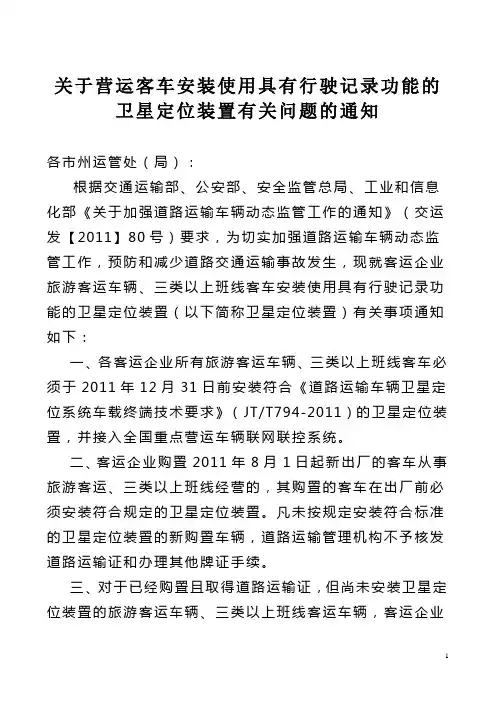 关于营运客车安装使用具有行驶记录功能的卫星定位装置有关问题的通知

各市州运管处（局）：

根据交通运输部、公安部、安全监管总局、工业和信息化部《关于加强道路运输车辆动态监管工作的通知》（交运发【2011】80号）要求，为切实加强道路运输车辆动态监管工作，预防和减少道路交通运输事故发生，现就客运企业旅游客运车辆、三类以上班线客车安装使用具有行驶记录功能的卫星定位装置（以下简称卫星定位装置）有关事项通知如下：

一、各客运企业所有旅游客运车辆、三类以上班线客车必须于2011年12月31日前安装符合《道路运输车辆卫星定位系统车载终端技术要求》（JT/T794-2011）的卫星定位装置，并接入全国重点营运车辆联网联控系统。

二、客运企业购置2011年8月1日起新出厂的客车从事旅游客运、三类以上班线经营的，其购置的客车在出厂前必须安装符合规定的卫星定位装置。凡未按规定安装符合标准的卫星定位装置的新购置车辆，道路运输管理机构不予核发道路运输证和办理其他牌证手续。

三、对于已经购置且取得道路运输证，但尚未安装卫星定位装置的旅游客运车辆、三类以上班线客运车辆，客运企业

1